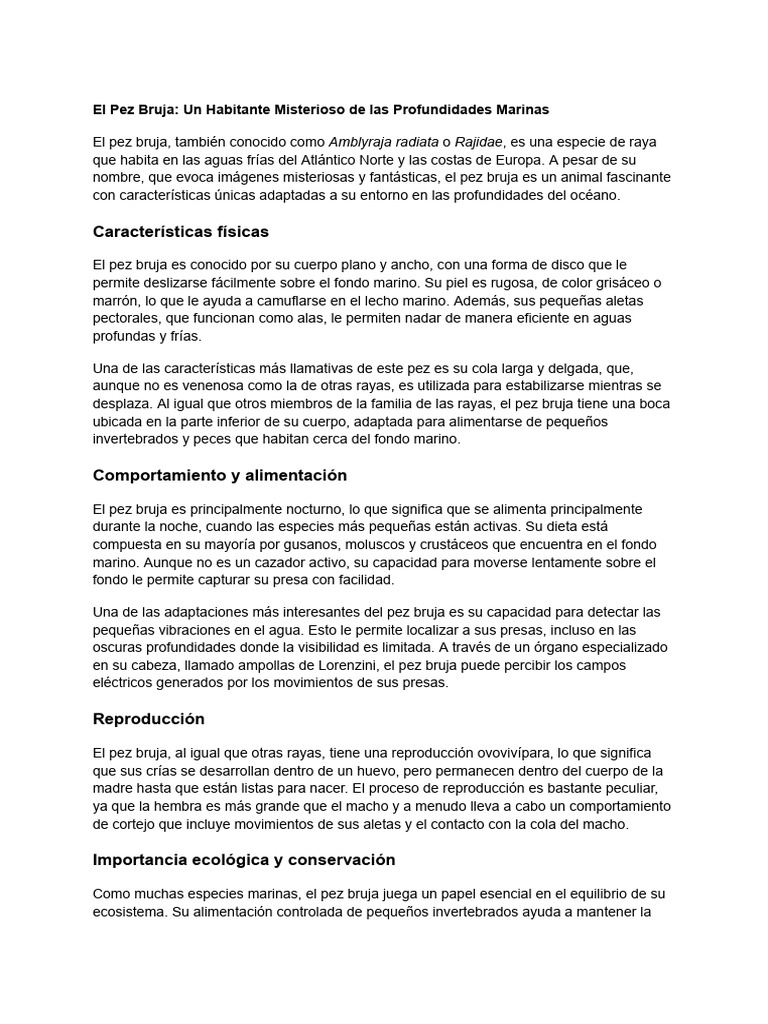 El Pez Bruja: Un Habitante Misterioso de las Profundidades Marinas

El pez bruja, también conocido como Amblyraja radiata o Rajidae, es una especie de raya que habita en las aguas frías del Atlántico Norte y las costas de Europa. A pesar de su nombre, que evoca imágenes misteriosas y fantásticas, el pez bruja es un animal fascinante con características únicas adaptadas a su entorno en las profundidades del océano.

Características físicas

El pez bruja es conocido por su cuerpo plano y ancho, con una forma de disco que le permite deslizarse fácilmente sobre el fondo marino. Su piel es rugosa, de color grisáceo o marrón, lo que le ayuda a camuflarse en el lecho marino. Además, sus pequeñas aletas pectorales, que funcionan como alas, le permiten nadar de manera eficiente en aguas profundas y frías.

Una de las características más llamativas de este pez es su cola larga y delgada, que, aunque no es venenosa como la de otras rayas, es utilizada para estabilizarse mientras se desplaza. Al igual que otros miembros de la familia de las rayas, el pez bruja tiene una boca ubicada en la parte inferior de su cuerpo, adaptada para alimentarse de pequeños invertebrados y peces que habitan cerca del fondo marino.

Comportamiento y alimentación

El pez bruja es principalmente nocturno, lo que significa que se alimenta principalmente durante la noche, cuando las especies más pequeñas están activas. Su dieta está compuesta en su mayoría por gusanos, moluscos y crustáceos que encuentra en el fondo marino. Aunque no es un cazador activo, su capacidad para moverse lentamente sobre el fondo le permite capturar su presa con facilidad.

Una de las adaptaciones más interesantes del pez bruja es su capacidad para detectar las pequeñas vibraciones en el agua. Esto le permite localizar a sus presas, incluso en las oscuras profundidades donde la visibilidad es limitada. A través de un órgano especializado en su cabeza, llamado ampollas de Lorenzini, el pez bruja puede percibir los campos eléctricos generados por los movimientos de sus presas.

Reproducción

El pez bruja, al igual que otras rayas, tiene una reproducción ovovivípara, lo que significa que sus crías se desarrollan dentro de un huevo, pero permanecen dentro del cuerpo de la madre hasta que están listas para nacer. El proceso de reproducción es bastante peculiar, ya que la hembra es más grande que el macho y a menudo lleva a cabo un comportamiento de cortejo que incluye movimientos de sus aletas y el contacto con la cola del macho.

Importancia ecológica y conservación

Como muchas especies marinas, el pez bruja juega un papel esencial en el equilibrio de su ecosistema. Su alimentación controlada de pequeños invertebrados ayuda a mantener la